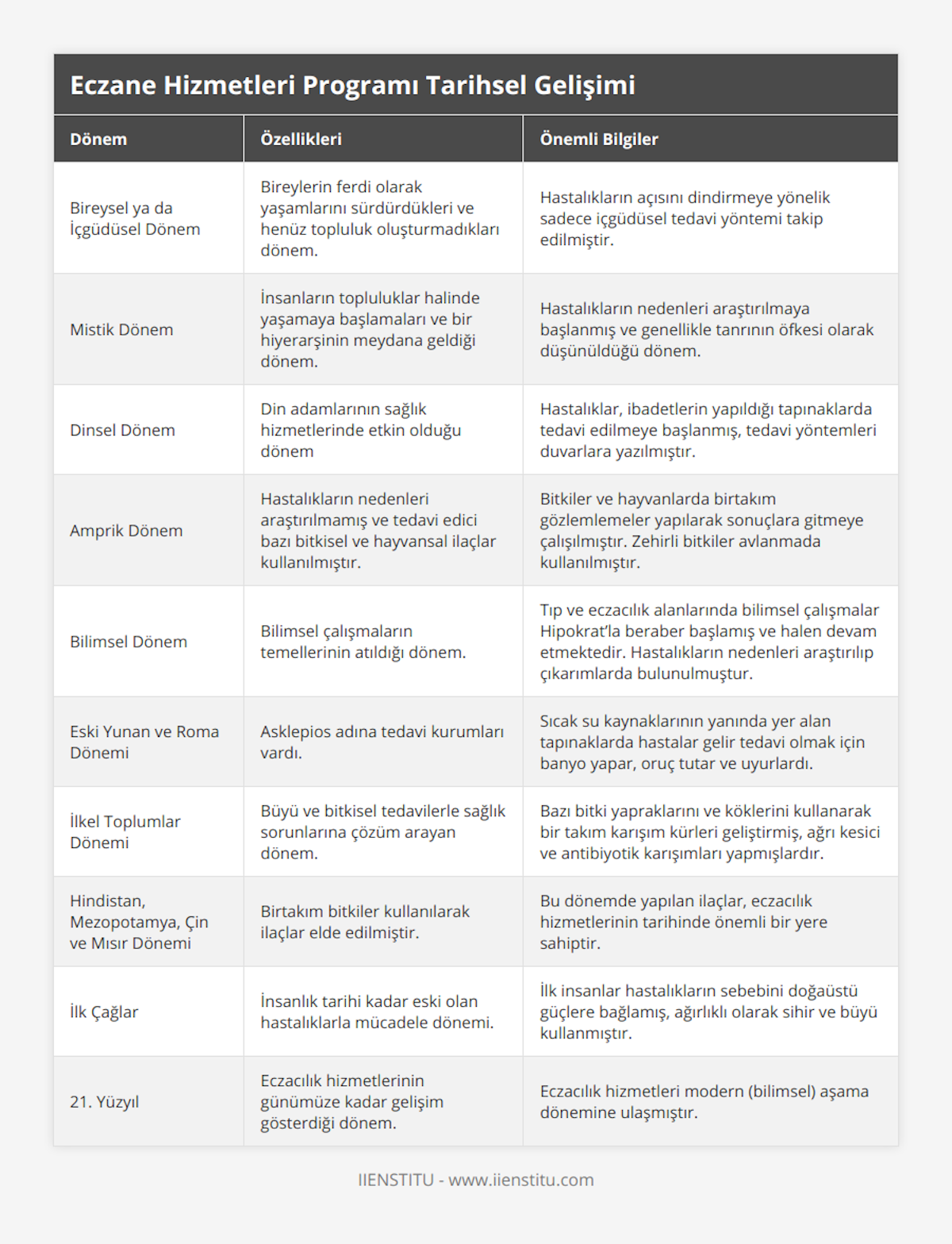 Eczane Hizmetleri Programı Tarihsel Gelişimi

| Dönem | Özellikleri | Önemli Bilgiler |
|---|---|---|
| Bireysel ya da İçgüdüsel Dönem | Bireylerin ferdi olarak yaşamlarını sürdürdükleri ve henüz topluluk oluşturmadıkları dönem. | Hastalıkların açısını dindirmeye yönelik sadece içgüdüsel tedavi yöntemi takip edilmiştir. |
| Mistik Dönem | İnsanların topluluklar halinde yaşamaya başlamaları ve bir hiyerarşinin meydana geldiği dönem. | Hastalıkların nedenleri araştırılmaya başlanmış ve genellikle tanrının öfkesi olarak düşünüldüğü dönem. |
| Dinsel Dönem | Din adamlarının sağlık hizmetlerinde etkin olduğu dönem | Hastalıklar, ibadetlerin yapıldığı tapınaklarda tedavi edilmeye başlanmış, tedavi yöntemleri duvarlara yazılmıştır. |
| Amprik Dönem | Hastalıkların nedenleri araştırılmamış ve tedavi edici bazı bitkisel ve hayvansal ilaçlar kullanılmıştır. | Bitkiler ve hayvanlarda birtakım gözlemlemeler yapılarak sonuçlara gitmeye çalışılmıştır. Zehirli bitkiler avlanmada kullanılmıştır. |
| Bilimsel Dönem | Bilimsel çalışmaların temellerinin atıldığı dönem. | Tıp ve eczacılık alanlarında bilimsel çalışmalar Hipokrat'la beraber başlamış ve halen devam etmektedir. Hastalıkların nedenleri araştırılıp çıkarımlarda bulunulmuştur. |
| Eski Yunan ve Roma Dönemi | Asklepios adına tedavi kurumları vardı. | Sıcak su kaynaklarının yanında yer alan tapınaklarda hastalar gelir tedavi olmak için banyo yapar, oruç tutar ve uyurlardı. |
| İlkel Toplumlar Dönemi | Büyü ve bitkisel tedavilerle sağlık sorunlarına çözüm arayan dönem. | Bazı bitki yapraklarını ve köklerini kullanarak bir takım karışım kürleri geliştirmiş, ağrı kesici ve antibiyotik karışımları yapmışlardır. |
| Hindistan, Mezopotamya, Çin ve Mısır Dönemi | Birtakım bitkiler kullanılarak ilaçlar elde edilmiştir. | Bu dönemde yapılan ilaçlar, eczacılık hizmetlerinin tarihinde önemli bir yere sahiptir. |
| İlk Çağlar | İnsanlık tarihi kadar eski olan hastalıklarla mücadele dönemi. | İlk insanlar hastalıkların sebebini doğaüstü güçlere bağlamış, ağırlıklı olarak sihir ve büyü kullanmıştır. |
| 21. Yüzyıl | Eczacılık hizmetlerinin günümüze kadar gelişim gösterdiği dönem. | Eczacılık hizmetleri modern (bilimsel) aşama dönemine ulaşmıştır. |

IIENSTITU - www.iienstitu.com